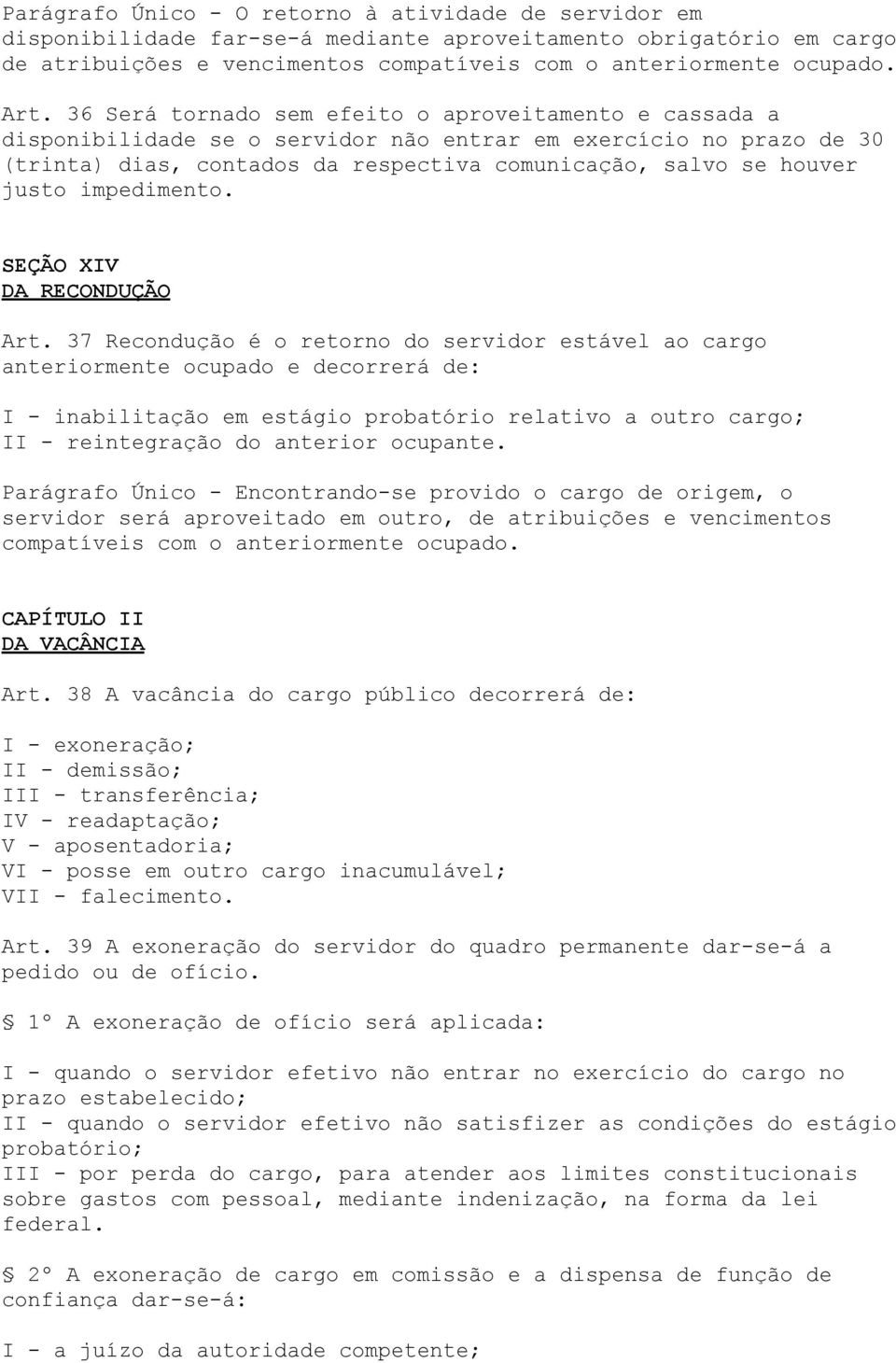 Parágrafo Único - O retorno à atividade de servidor em disponibilidade far-se-á mediante aproveitamento obrigatório em cargo de atribuições e vencimentos compatíveis com o anteriormente ocupado.

Art. 36 Será tornado sem efeito o aproveitamento e cassada a disponibilidade se o servidor não entrar em exercício no prazo de 30 (trinta) dias, contados da respectiva comunicação, salvo se houver justo impedimento.

SEÇÃO XIV
DA RECONDUÇÃO

Art. 37 Recondução é o retorno do servidor estável ao cargo anteriormente ocupado e decorrerá de:

I - inabilitação em estágio probatório relativo a outro cargo;
II - reintegração do anterior ocupante.

Parágrafo Único - Encontrando-se provido o cargo de origem, o servidor será aproveitado em outro, de atribuições e vencimentos compatíveis com o anteriormente ocupado.

CAPÍTULO II
DA VACÂNCIA

Art. 38 A vacância do cargo público decorrerá de:

I - exoneração;
II - demissão;
III - transferência;
IV - readaptação;
V - aposentadoria;
VI - posse em outro cargo inacumulável;
VII - falecimento.

Art. 39 A exoneração do servidor do quadro permanente dar-se-á a pedido ou de ofício.

§ 1º A exoneração de ofício será aplicada:

I - quando o servidor efetivo não entrar no exercício do cargo no prazo estabelecido;
II - quando o servidor efetivo não satisfizer as condições do estágio probatório;
III - por perda do cargo, para atender aos limites constitucionais sobre gastos com pessoal, mediante indenização, na forma da lei federal.

§ 2º A exoneração de cargo em comissão e a dispensa de função de confiança dar-se-á:

I - a juízo da autoridade competente;